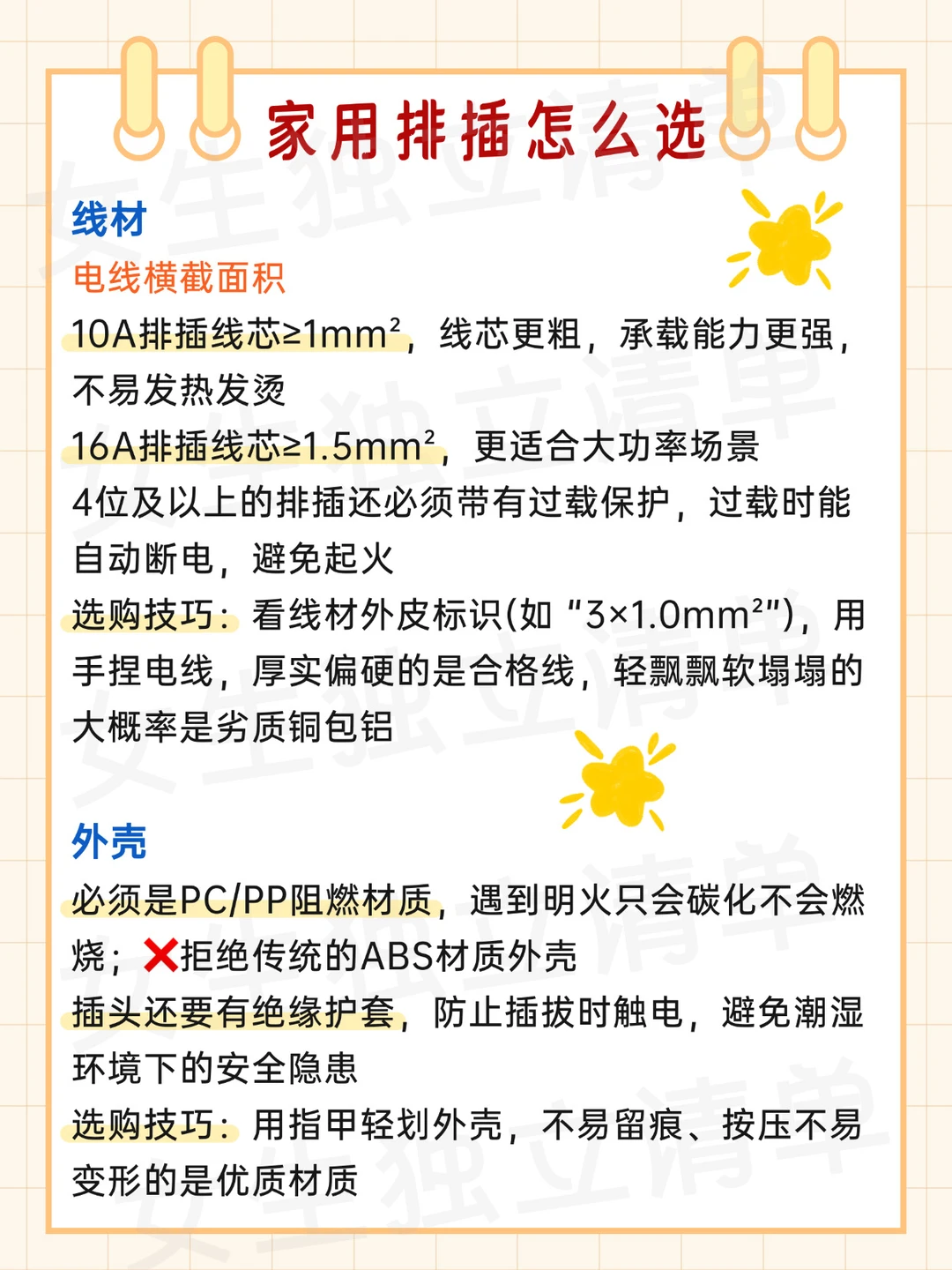 家用排插怎么选

线材

电线横截面积

10A排插线芯≥1mm²，线芯更粗，承载能力更强，不易发热发烫

16A排插线芯≥1.5mm²，更适合大功率场景

4位及以上的排插还必须带有过载保护，过载时能自动断电，避免起火

选购技巧：看线材外皮标识(如“3×1.0mm²”)，用手捏电线，厚实偏硬的是合格线，轻飘飘软塌塌的大概率是劣质铜包铝

外壳

必须是PC/PP阻燃材质，遇到明火只会碳化不会燃烧；❌拒绝传统的ABS材质外壳

插头还要有绝缘护套，防止插拔时触电，避免潮湿环境下的安全隐患

选购技巧：用指甲轻划外壳，不易留痕、按压不易变形的是优质材质

女生独立清单